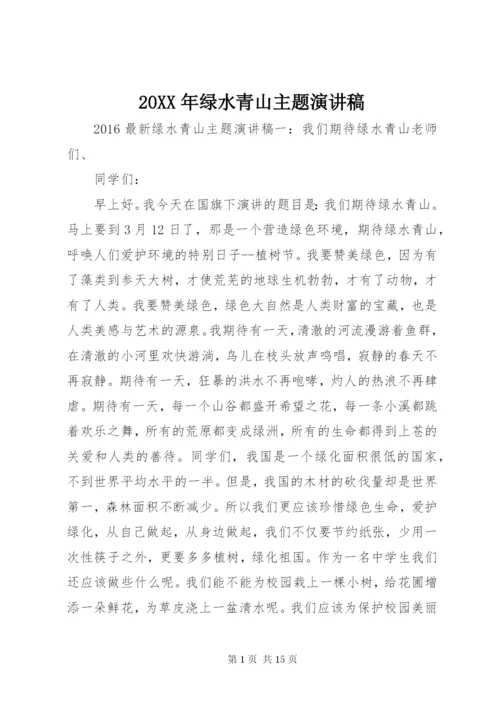 20XX 年绿水青山主题演讲稿

2016 最新绿水青山主题演讲稿一：我们期待绿水青山老师们、

同学们：

早上好。我今天在国旗下演讲的题目是：我们期待绿水青山。马上要到 3 月 12 日了，那是一个营造绿色环境，期待绿水青山，呼唤人们爱护环境的特别日子--植树节。我要赞美绿色，因为有了藻类到参天大树，才使荒芜的地球生机勃勃，才有了动物，才有了人类。我要赞美绿色，绿色大自然是人类财富的宝藏，也是人类美感与艺术的源泉。我期待有一天，清澈的河流漫游着鱼群，在清澈的小河里欢快游淌，鸟儿在枝头放声鸣唱，寂静的春天不再寂静。期待有一天，狂暴的洪水不再咆哮，灼人的热浪不再肆虐。期待有一天，每一个山谷都盛开希望之花，每一条小溪都跳着欢乐之舞，所有的荒原都变成绿洲，所有的生命都得到上苍的关爱和人类的善待。同学们，我国是一个绿化面积很低的国家，不到世界平均水平的一半。但是，我国的木材的砍伐量却是世界第一，森林面积不断减少。所以我们更应该珍惜绿色生命，爱护绿化，从自己做起，从身边做起，我们不仅要节约纸张，少用一次性筷子之外，更要多多植树，绿化祖国。作为一名中学生我们还应该做些什么呢。我们能不能为校园栽上一棵小树，给花圃增添一朵鲜花，为草皮浇上一盆清水呢。我们应该为保护校园美丽

第 1 页 共 15 页